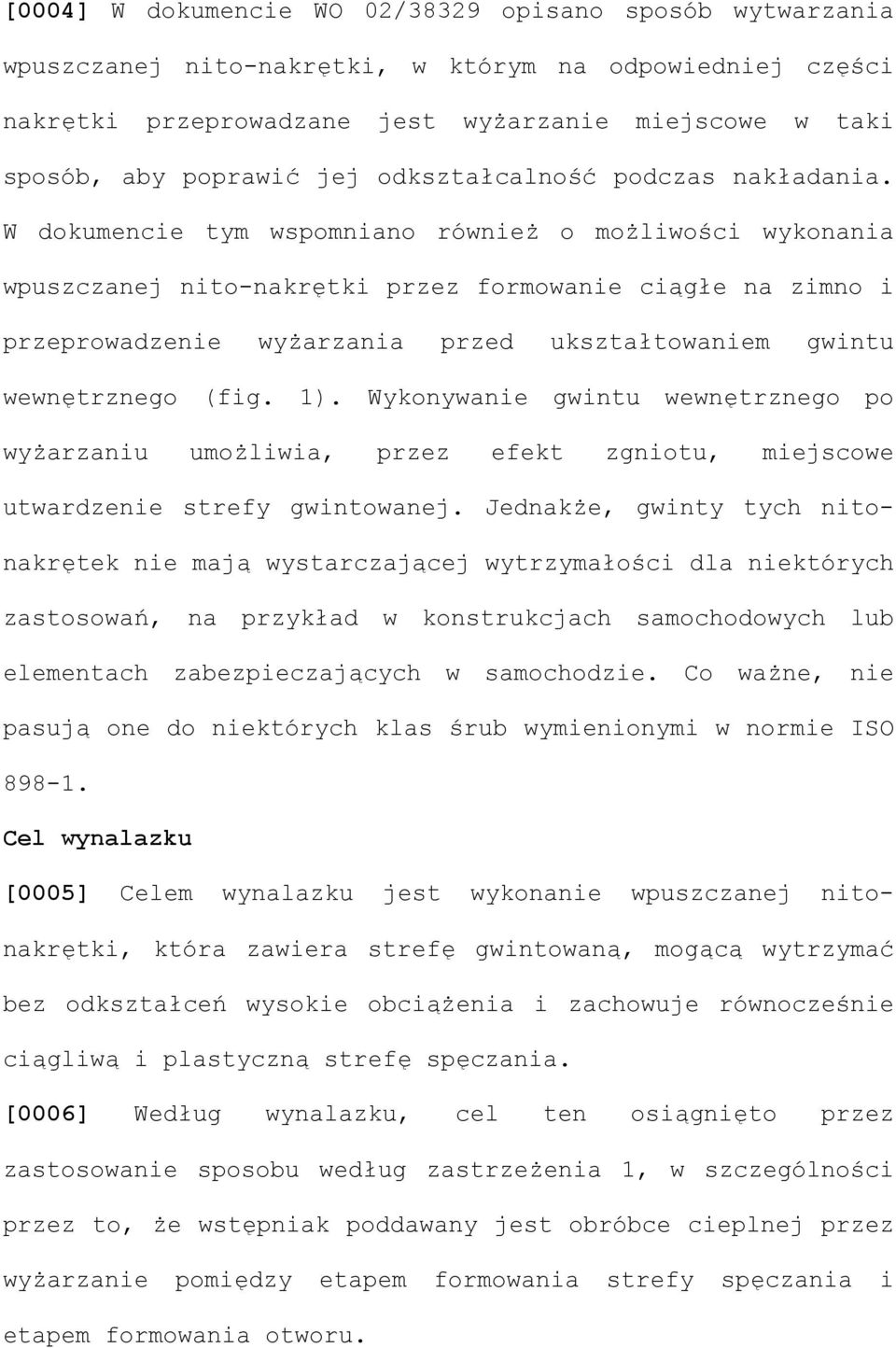 [0004] W dokumencie WO 02/38329 opisano sposób wytwarzania wpuszczanej nito-nakrętki, w którym na odpowiedniej części nakrętki przeprowadzane jest wyżarzanie miejscowe w taki sposób, aby poprawić jej odkształcalność podczas nakładania. W dokumencie tym wspomniano również o możliwości wykonania wpuszczanej nito-nakrętki przez formowanie ciągłe na zimno i przeprowadzenie wyżarzania przed ukształtowaniem gwintu wewnętrznego (fig. 1). Wykonywanie gwintu wewnętrznego po wyżarzaniu umożliwia, przez efekt zgniotu, miejscowe utwardzenie strefy gwintowanej. Jednakże, gwinty tych nito-nakrętek nie mają wystarczającej wytrzymałości dla niektórych zastosowań, na przykład w konstrukcjach samochodowych lub elementach zabezpieczających w samochodzie. Co ważne, nie pasują one do niektórych klas śrub wymienionymi w normie ISO 898-1.

Cel wynalazku

[0005] Celem wynalazku jest wykonanie wpuszczanej nito-nakrętki, która zawiera strefę gwintowaną, mogącą wytrzymać bez odkształceń wysokie obciążenia i zachowuje równocześnie ciągliwą i plastyczną strefę spęczania.

[0006] Według wynalazku, cel ten osiągnięto przez zastosowanie sposobu według zastrzeżenia 1, w szczególności przez to, że wstępniak poddawany jest obróbce cieplnej przez wyżarzanie pomiędzy etapem formowania strefy spęczania i etapem formowania otworu.